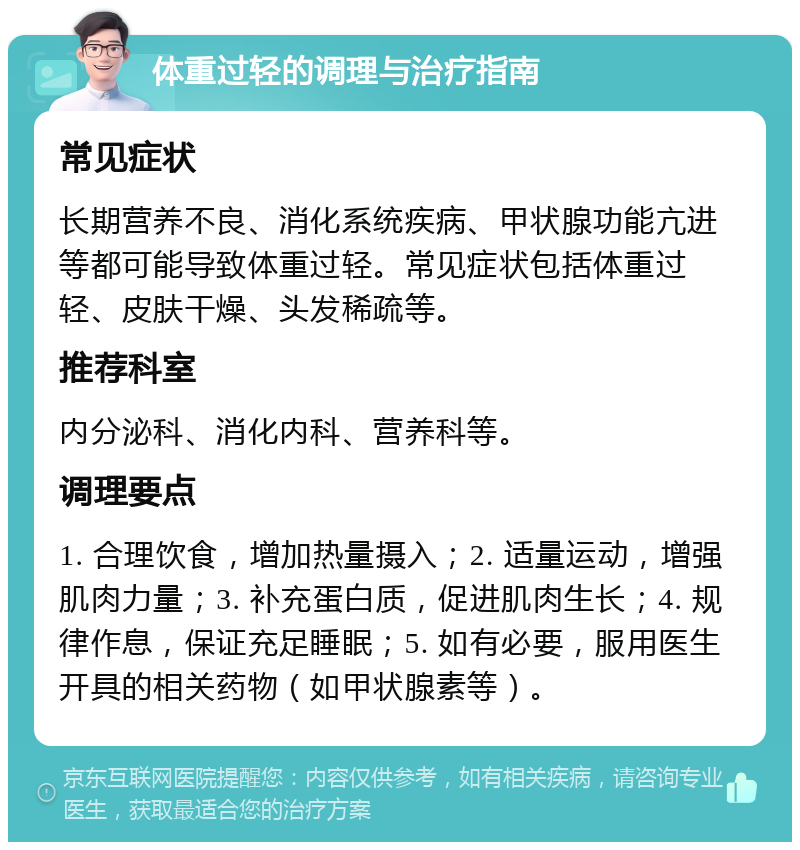 体重过轻的调理与治疗指南

常见症状

长期营养不良、消化系统疾病、甲状腺功能亢进等都可能导致体重过轻。常见症状包括体重过轻、皮肤干燥、头发稀疏等。

推荐科室

内分泌科、消化内科、营养科等。

调理要点

1. 合理饮食，增加热量摄入；2. 适量运动，增强肌肉力量；3. 补充蛋白质，促进肌肉生长；4. 规律作息，保证充足睡眠；5. 如有必要，服用医生开具的相关药物（如甲状腺素等）。

京东互联网医院提醒您：内容仅供参考，如有相关疾病，请咨询专业医生，获取最适合您的治疗方案